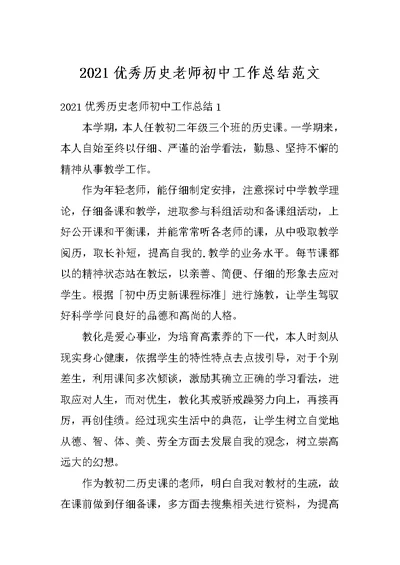 2021 优秀历史老师初中工作总结范文

2021 优秀历史老师初中工作总结 1

本学期，本人任教初二年级三个班的历史课。一学期来，本人自始至终以仔细、严谨的治学看法，勤恳、坚持不懈的精神从事教学工作。

作为年轻老师，能仔细制定安排，注意探讨中学教学理论，仔细备课和教学，进取参与科组活动和备课组活动，上好公开课和平衡课，并能常常听各老师的课，从中吸取教学阅历，取长补短，提高自我的.教学的业务水平。每节课都以的精神状态站在教坛，以亲善、简便、仔细的形象去应对学生。根据「初中历史新课程标准」进行施教，让学生驾驭好科学学问良好的品德和高尚的人格。

教化是爱心事业，为培育高素养的下一代，本人时刻从现实身心健康，依据学生的特性特点去点拔引导，对于个别差生，利用课间多次倾谈，激励其确立正确的学习看法，进取应对人生，而对优生，教化其戒骄戒躁努力向上，再接再厉，再创佳绩。经过现实生活中的典范，让学生树立自觉地从德、智、体、美、劳全方面去发展自我的观念，树立崇高远大的幻想。

作为教初二历史课的老师，明白自我对教材的生疏，故在课前做到仔细备课，多方面去搜集相关进行资料，为提高